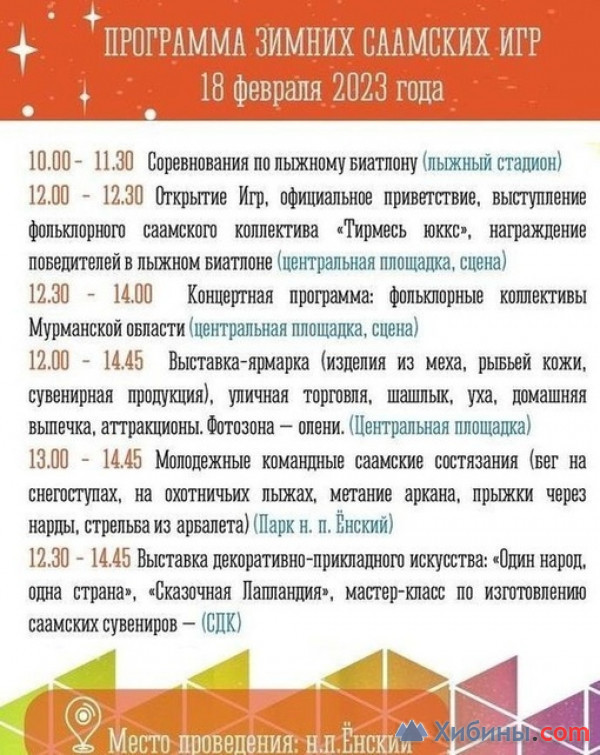 ПРОГРАММА ЗИМНИХ СААМСКИХ ИГР
18 февраля 2023 года

10.00 - 11.30 Соревнования по лыжному биатлону (лыжный стадион)

12.00 - 12.30 Открытие Игр, официальное приветствие, выступление фольклорного саамского коллектива «Тирмесь юккс», награждение победителей в лыжном биатлоне (центральная площадка, сцена)

12.30 - 14.00 Концертная программа: фольклорные коллективы Мурманской области (центральная площадка, сцена)

12.00 - 14.45 Выставка-ярмарка (изделия из меха, рыбьей кожи, сувенирная продукция), уличная торговля, шашлык, уха, домашняя выпечка, аттракционы. Фотозона — олени. (Центральная площадка)

13.00 - 14.45 Молодежные командные саамские состязания (бег на снегоступах, на охотничьих лыжах, метание аркана, прыжки через нарды, стрельба из арбалета) (Парк н. п. Ёнский)

12.30 - 14.45 Выставка декоративно-прикладного искусства: «Один народ, одна страна», «Сказочная Лапландия», мастер-класс по изготовлению саамских сувениров — (СДК)

Место проведения: н.п.Ёнский

Хибины.com